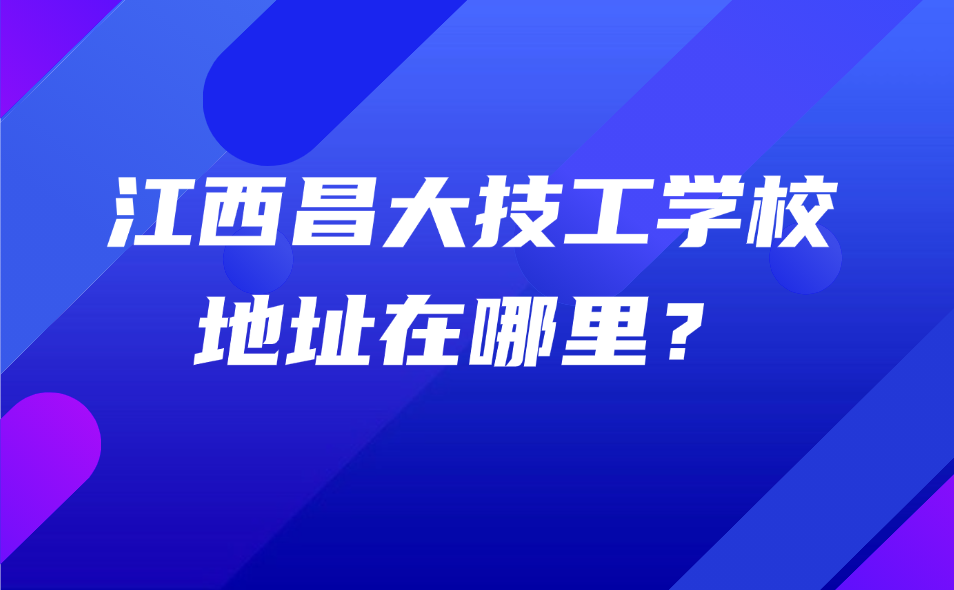 江西昌大技工学校
地址在哪里？